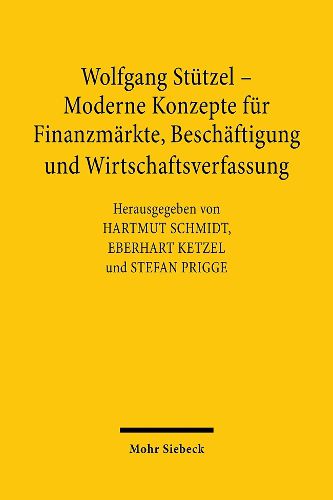 Wolfgang Stützel – Moderne Konzepte für Finanzmärkte, Beschäftigung und Wirtschaftsverfassung

Herausgegeben von
HARTMUT SCHMIDT,
EBERHART KETZEL
und STEFAN PRIGGE

Mohr Siebeck